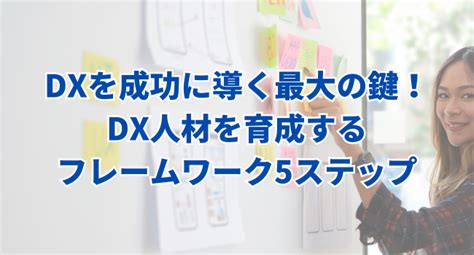 DXを成功に導く最大の鍵！
DX人材を育成する
フレームワーク5ステップ